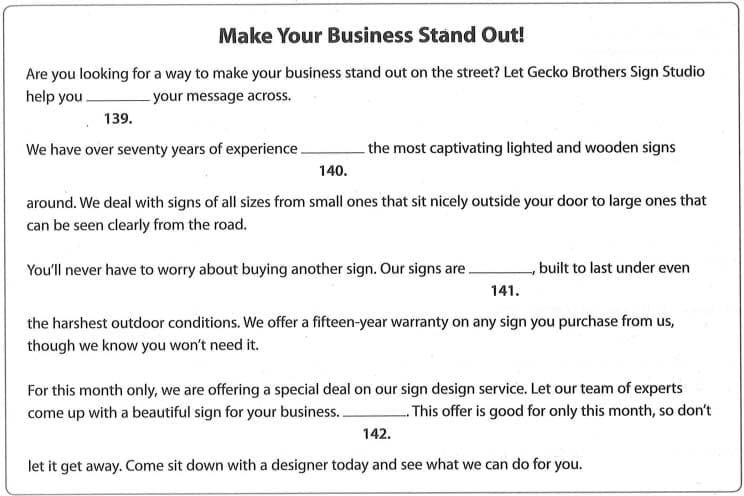 Make Your Business Stand Out!

Are you looking for a way to make your business stand out on the street? Let Gecko Brothers Sign Studio help you ________ your message across.
139.

We have over seventy years of experience ________ the most captivating lighted and wooden signs
140.
around. We deal with signs of all sizes from small ones that sit nicely outside your door to large ones that can be seen clearly from the road.

You'll never have to worry about buying another sign. Our signs are ________, built to last under even
141.
the harshest outdoor conditions. We offer a fifteen-year warranty on any sign you purchase from us, though we know you won't need it.

For this month only, we are offering a special deal on our sign design service. Let our team of experts come up with a beautiful sign for your business. ________. This offer is good for only this month, so don't
142.
let it get away. Come sit down with a designer today and see what we can do for you.